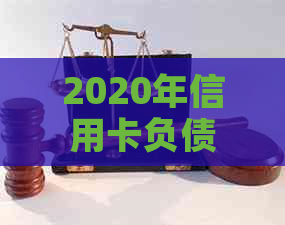 2020年信用卡负债